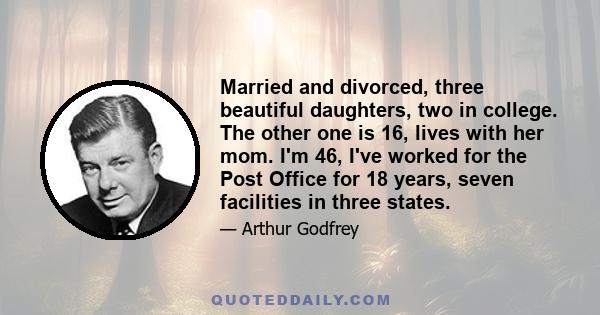 Married and divorced, three beautiful daughters, two in college. The other one is 16, lives with her mom. I'm 46, I've worked for the Post Office for 18 years, seven facilities in three states.

— Arthur Godfrey

QUOTEDDAILY.COM